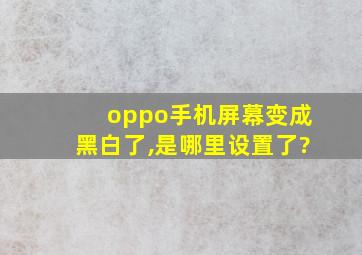 oppo手机屏幕变成黑白了,是哪里设置了?